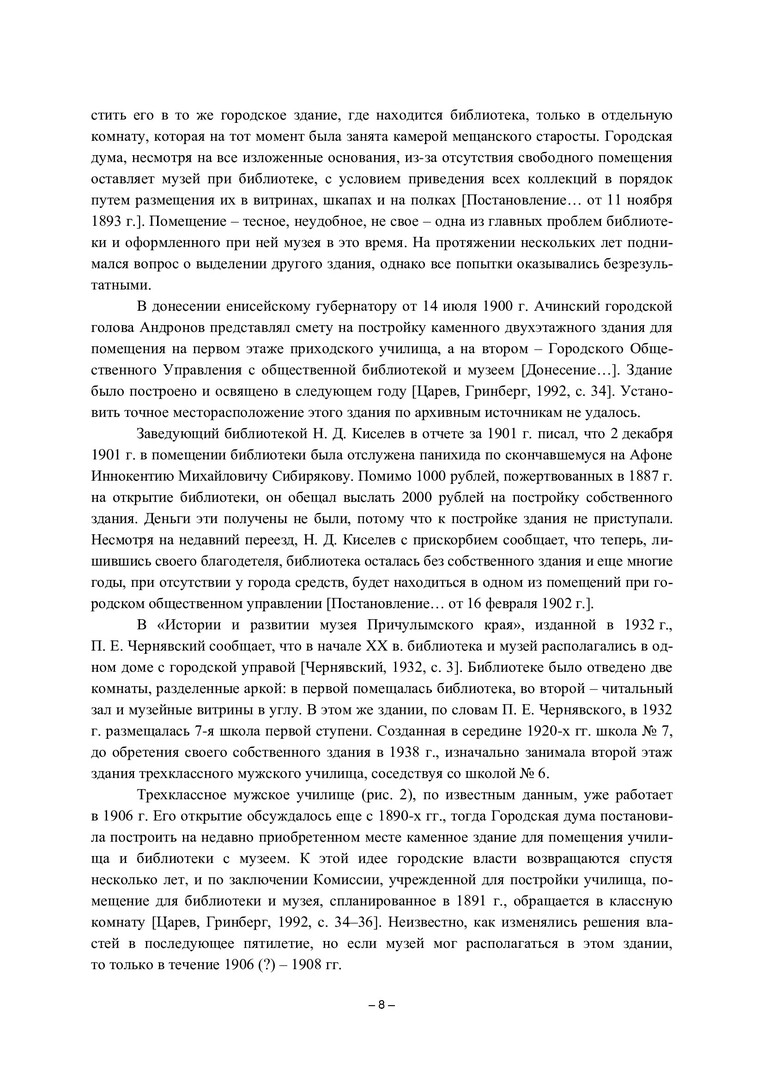 стить его в то же городское здание, где находится библиотека, только в отдельную комнату, которая на тот момент была занята камерой мещанского старосты. Городская дума, несмотря на все изложенные основания, из-за отсутствия свободного помещения оставляет музей при библиотеке, с условием приведения всех коллекций в порядок путем размещения их в витринах, шкапах и на полках [Постановление… от 11 ноября 1893 г.]. Помещение – тесное, неудобное, не свое – одна из главных проблем библиотеки и оформленного при ней музея в это время. На протяжении нескольких лет поднимался вопрос о выделении другого здания, однако все попытки оказывались безрезультатными.

В донесении енисейскому губернатору от 14 июля 1900 г. Ачинский городской голова Андронов представлял смету на постройку каменного двухэтажного здания для помещения на первом этаже приходского училища, а на втором – Городского Общественного Управления с общественной библиотекой и музеем [Донесение…]. Здание было построено и освящено в следующем году [Царев, Гринберг, 1992, с. 34]. Установить точное месторасположение этого здания по архивным источникам не удалось.

Заведующий библиотекой Н. Д. Киселев в отчете за 1901 г. писал, что 2 декабря 1901 г. в помещении библиотеки была отслужена панихида по скончавшемуся на Афоне Иннокентию Михайловичу Сибирякову. Помимо 1000 рублей, пожертвованных в 1887 г. на открытие библиотеки, он обещал выслать 2000 рублей на постройку собственного здания. Деньги эти получены не были, потому что к постройке здания не приступали. Несмотря на недавний переезд, Н. Д. Киселев с прискорбием сообщает, что теперь, лишившись своего благодетеля, библиотека осталась без собственного здания и еще многие годы, при отсутствии у города средств, будет находиться в одном из помещений при городском общественном управлении [Постановление… от 16 февраля 1902 г.].

В «Истории и развитии музея Причулымского края», изданной в 1932 г., П. Е. Чернявский сообщает, что в начале XX в. библиотека и музей располагались в одном доме с городской управой [Чернявский, 1932, с. 3]. Библиотеке было отведено две комнаты, разделенные аркой: в первой помещалась библиотека, во второй – читальный зал и музейные витрины в углу. В этом же здании, по словам П. Е. Чернявского, в 1932 г. размещалась 7-я школа первой ступени. Созданная в середине 1920-х гг. школа № 7, до обретения своего собственного здания в 1938 г., изначально занимала второй этаж здания трехклассного мужского училища, соседствуя со школой № 6.

Трехклассное мужское училище (рис. 2), по известным данным, уже работает в 1906 г. Его открытие обсуждалось еще с 1890-х гг., тогда Городская дума постановила построить на недавно приобретенном месте каменное здание для помещения училища и библиотеки с музеем. К этой идее городские власти возвращаются спустя несколько лет, и по заключении Комиссии, учрежденной для постройки училища, помещение для библиотеки и музея, спланированное в 1891 г., обращается в классную комнату [Царев, Гринберг, 1992, с. 34–36]. Неизвестно, как изменялись решения властей в последующее пятилетие, но если музей мог располагаться в этом здании, то только в течение 1906 (?) – 1908 гг.

– 8 –